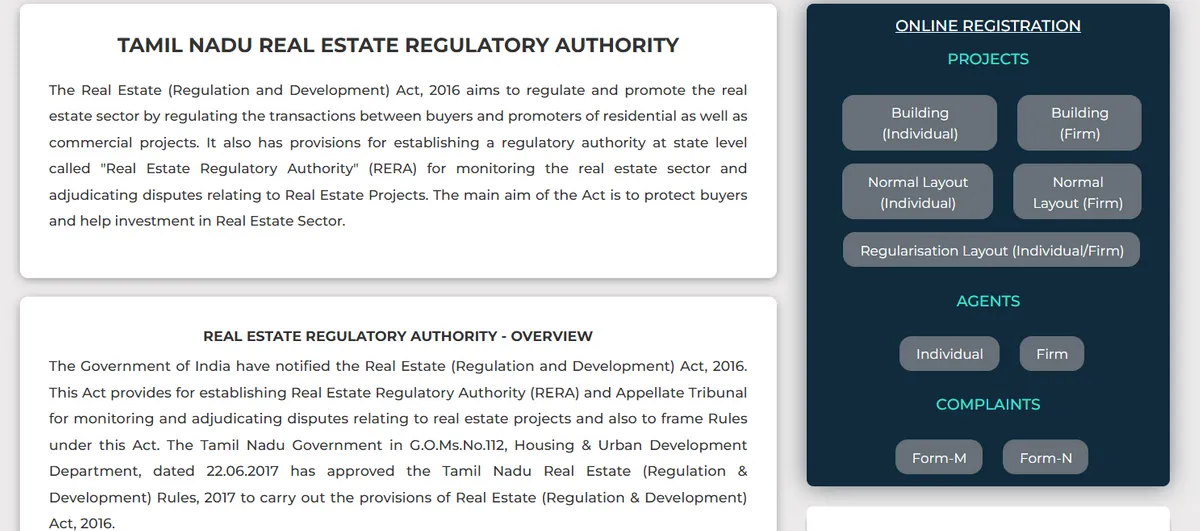 TAMIL NADU REAL ESTATE REGULATORY AUTHORITY

The Real Estate (Regulation and Development) Act, 2016 aims to regulate and promote the real estate sector by regulating the transactions between buyers and promoters of residential as well as commercial projects. It also has provisions for establishing a regulatory authority at state level called "Real Estate Regulatory Authority" (RERA) for monitoring the real estate sector and adjudicating disputes relating to Real Estate Projects. The main aim of the Act is to protect buyers and help investment in Real Estate Sector.

REAL ESTATE REGULATORY AUTHORITY - OVERVIEW

The Government of India have notified the Real Estate (Regulation and Development) Act, 2016. This Act provides for establishing Real Estate Regulatory Authority (RERA) and Appellate Tribunal for monitoring and adjudicating disputes relating to real estate projects and also to frame Rules under this Act. The Tamil Nadu Government in G.O.Ms.No.112, Housing & Urban Development Department, dated 22.06.2017 has approved the Tamil Nadu Real Estate (Regulation & Development) Rules, 2017 to carry out the provisions of Real Estate (Regulation & Development) Act, 2016.

ONLINE REGISTRATION

PROJECTS

Building (Individual)

Building (Firm)

Normal Layout (Individual)

Normal Layout (Firm)

Regularisation Layout (Individual/Firm)

AGENTS

Individual

Firm

COMPLAINTS

Form-M

Form-N